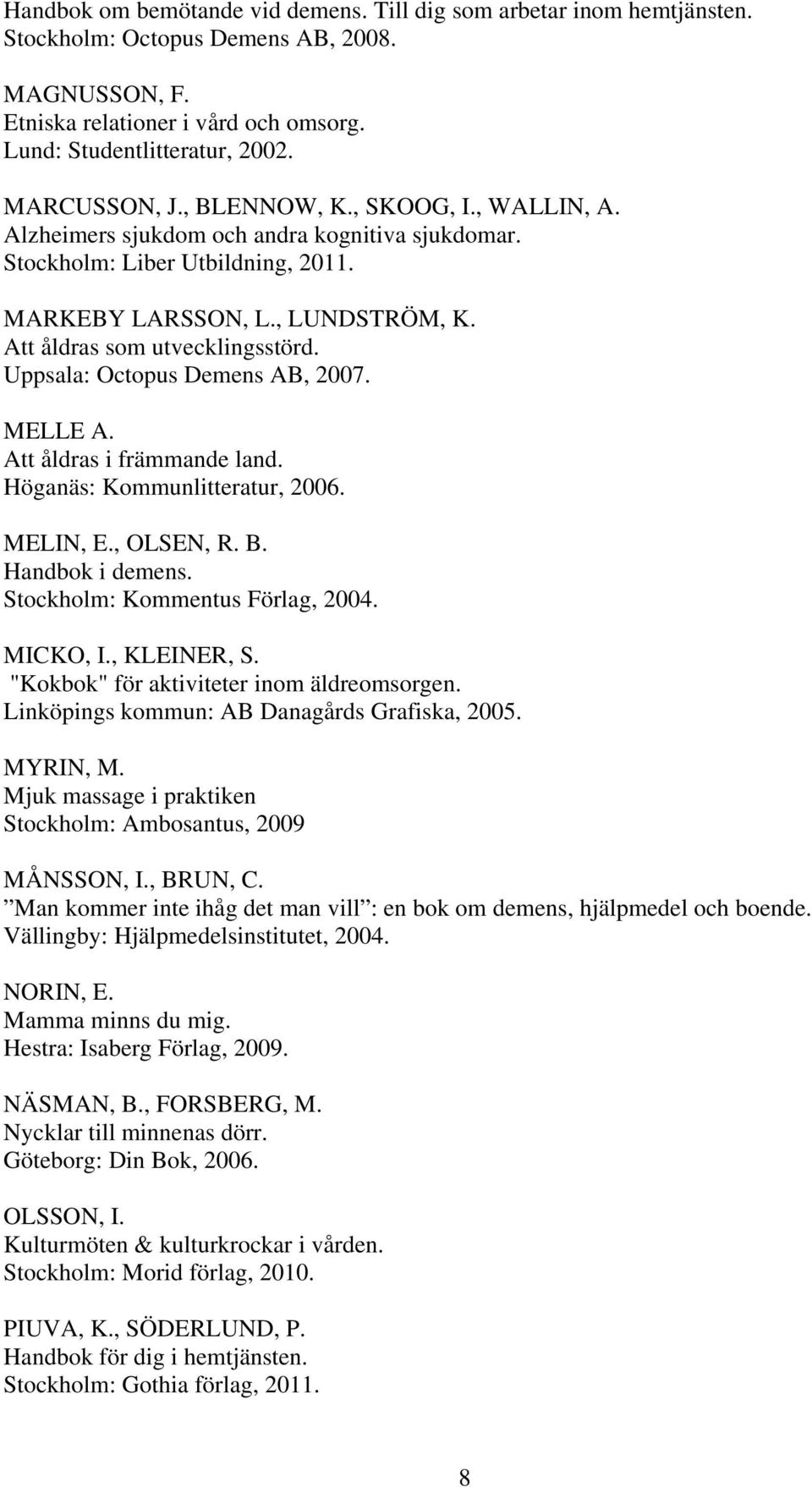 Handbok om bemötande vid demens. Till dig som arbetar inom hemtjänsten. Stockholm: Octopus Demens AB, 2008.

MAGNUSSON, F.
Etniska relationer i vård och omsorg.
Lund: Studentlitteratur, 2002.

MARCUSSON, J., BLENNOW, K., SKOOG, I., WALLIN, A.
Alzheimers sjukdom och andra kognitiva sjukdomar.
Stockholm: Liber Utbildning, 2011.

MARKEBY LARSSON, L., LUNDSTRÖM, K.
Att åldras som utvecklingsstörd.
Uppsala: Octopus Demens AB, 2007.

MELLE A.
Att åldras i främmande land.
Höganäs: Kommunlitteratur, 2006.

MELIN, E., OLSEN, R. B.
Handbok i demens.
Stockholm: Kommentus Förlag, 2004.

MICKO, I., KLEINER, S.
"Kokbok" för aktiviteter inom äldreomsorgen.
Linköpings kommun: AB Danagårds Grafiska, 2005.

MYRIN, M.
Mjuk massage i praktiken
Stockholm: Ambosantus, 2009

MÅNSSON, I., BRUN, C.
Man kommer inte ihåg det man vill : en bok om demens, hjälpmedel och boende.
Vällingby: Hjälpmedelsinstitutet, 2004.

NORIN, E.
Mamma minns du mig.
Hestra: Isaberg Förlag, 2009.

NÄSMAN, B., FORSBERG, M.
Nycklar till minnenas dörr.
Göteborg: Din Bok, 2006.

OLSSON, I.
Kulturmöten & kulturkrockar i vården.
Stockholm: Morid förlag, 2010.

PIUVA, K., SÖDERLUND, P.
Handbok för dig i hemtjänsten.
Stockholm: Gothia förlag, 2011.

8